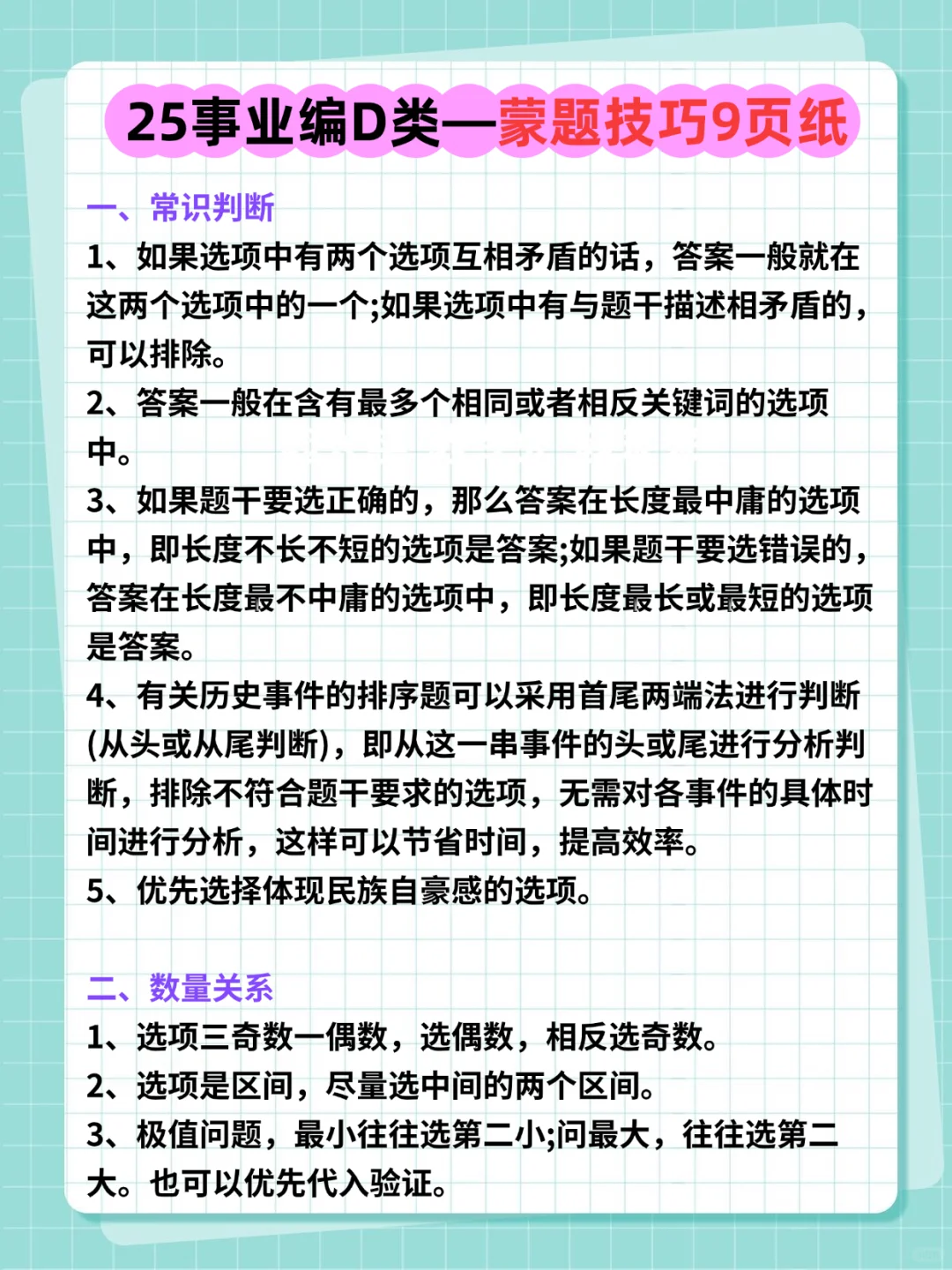 25事业编D类—蒙题技巧9页纸

一、常识判断

1、如果选项中有两个选项互相矛盾的话，答案一般就在这两个选项中的一个;如果选项中有与题干描述相矛盾的，可以排除。

2、答案一般在含有最多个相同或者相反关键词的选项中。

3、如果题干要选正确的，那么答案在长度最中庸的选项中，即长度不长不短的选项是答案;如果题干要选错误的，答案在长度最不中庸的选项中，即长度最长或最短的选项是答案。

4、有关历史事件的排序题可以采用首尾两端法进行判断(从头或从尾判断)，即从这一串事件的头或尾进行分析判断，排除不符合题干要求的选项，无需对各事件的具体时间进行分析，这样可以节省时间，提高效率。

5、优先选择体现民族自豪感的选项。

二、数量关系

1、选项三奇数一偶数，选偶数，相反选奇数。

2、选项是区间，尽量选中间的两个区间。

3、极值问题，最小往往选第二小;问最大，往往选第二大。也可以优先代入验证。